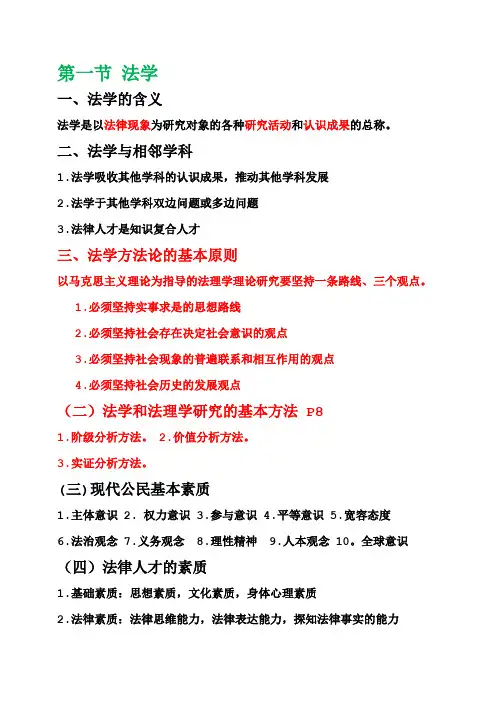 第一节 法学

一、法学的含义

法学是以法律现象为研究对象的各种研究活动和认识成果的总称。

二、法学与相邻学科

1.法学吸收其他学科的认识成果，推动其他学科发展

2.法学于其他学科双边问题或多边问题

3.法律人才是知识复合人才

三、法学方法论的基本原则

以马克思主义理论为指导的法理学理论研究要坚持一条路线、三个观点。

1.必须坚持实事求是的思想路线

2.必须坚持社会存在决定社会意识的观点

3.必须坚持社会现象的普遍联系和相互作用的观点

4.必须坚持社会历史的发展观点

（二）法学和法理学研究的基本方法 P8

1.阶级分析方法。 2.价值分析方法。

3.实证分析方法。

(三)现代公民基本素质

1.主体意识 2. 权力意识 3.参与意识 4.平等意识 5.宽容态度

6.法治观念 7.义务观念 8.理性精神 9.人本观念 10。全球意识

（四）法律人才的素质

1.基础素质：思想素质，文化素质，身体心理素质

2.法律素质：法律思维能力，法律表达能力，探知法律事实的能力